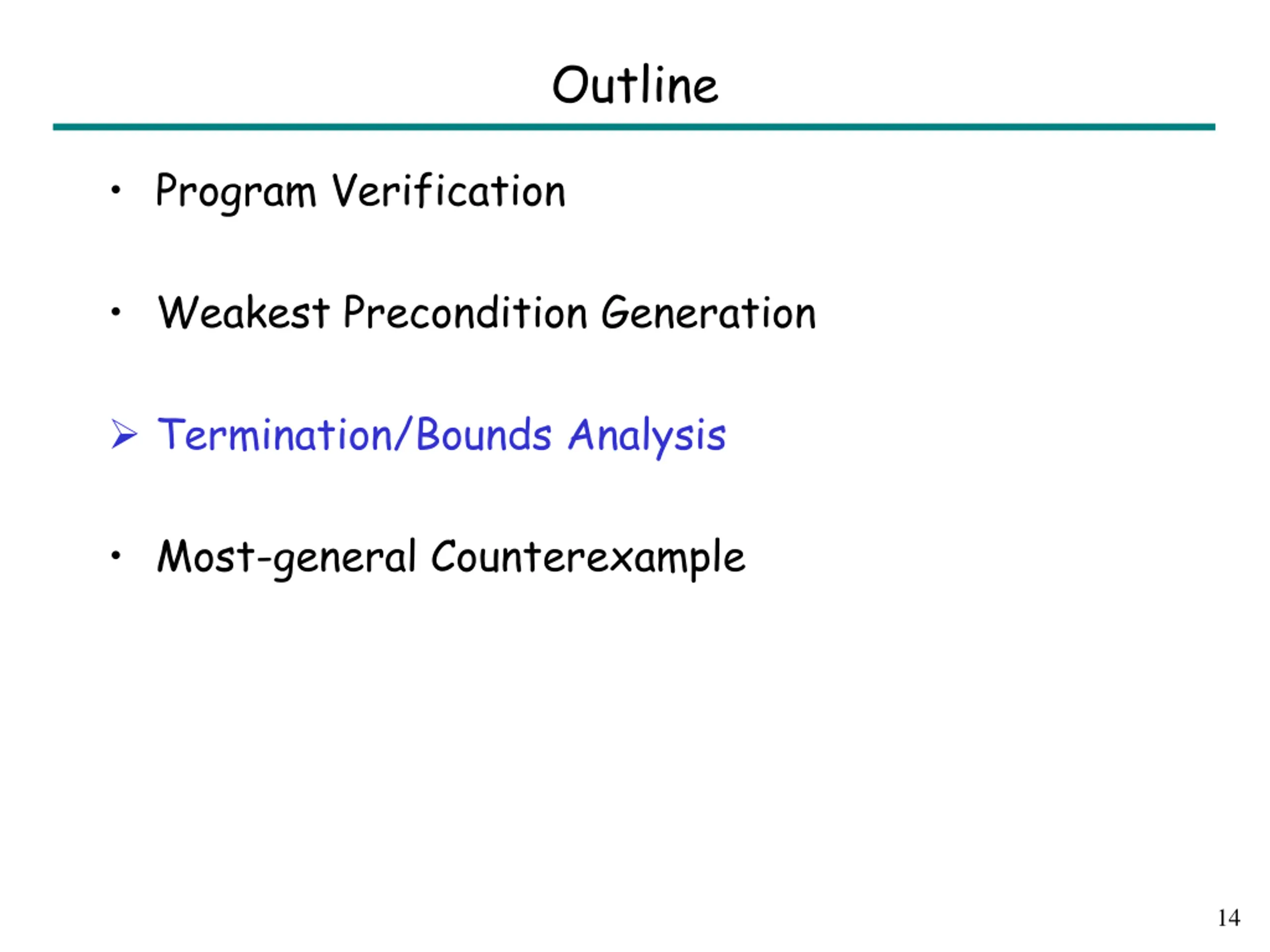 Outline

• Program Verification

• Weakest Precondition Generation

➢ Termination/Bounds Analysis

• Most-general Counterexample

14